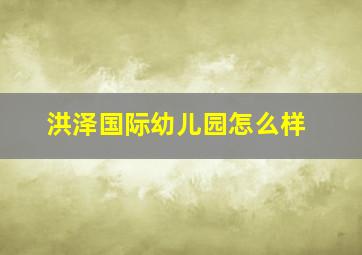 洪泽国际幼儿园怎么样